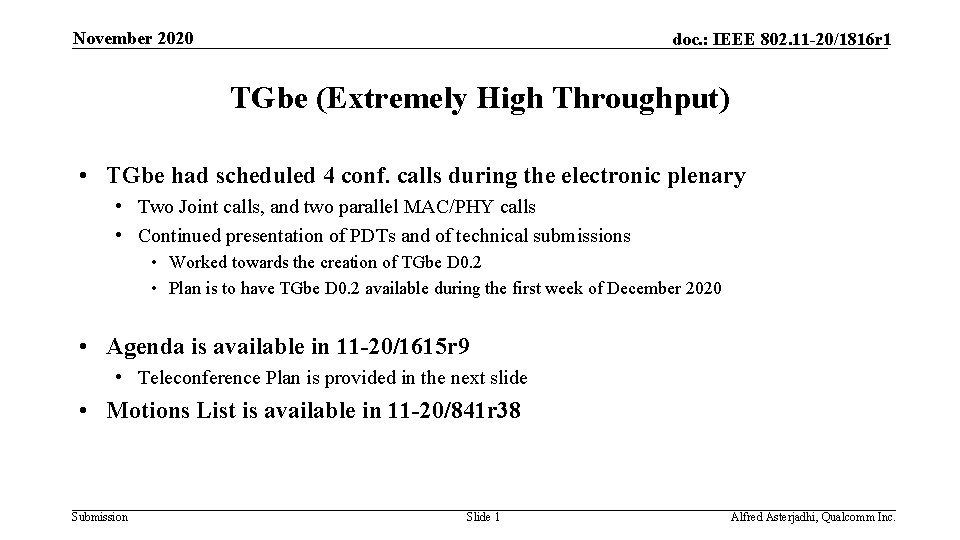 November 2020

doc.: IEEE 802.11-20/1816r1

TGbe (Extremely High Throughput)

• TGbe had scheduled 4 conf. calls during the electronic plenary
• Two Joint calls, and two parallel MAC/PHY calls
• Continued presentation of PDTs and of technical submissions
• Worked towards the creation of TGbe D0.2
• Plan is to have TGbe D0.2 available during the first week of December 2020

• Agenda is available in 11-20/1615r9
• Teleconference Plan is provided in the next slide
• Motions List is available in 11-20/841r38

Submission

Slide 1

Alfred Asterjadhi, Qualcomm Inc.